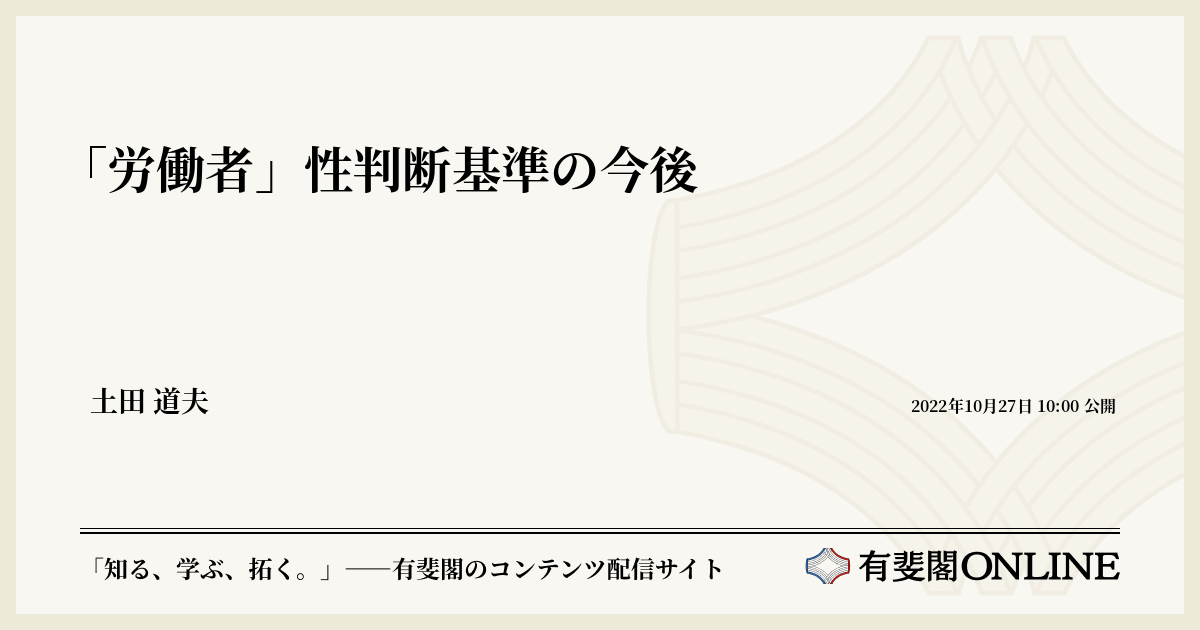 「労働者」性判断基準の今後

土田 道夫

2022年10月27日 10:00 公開

「知る、学ぶ、拓く。」──有斐閣のコンテンツ配信サイト

有斐閣ONLINE